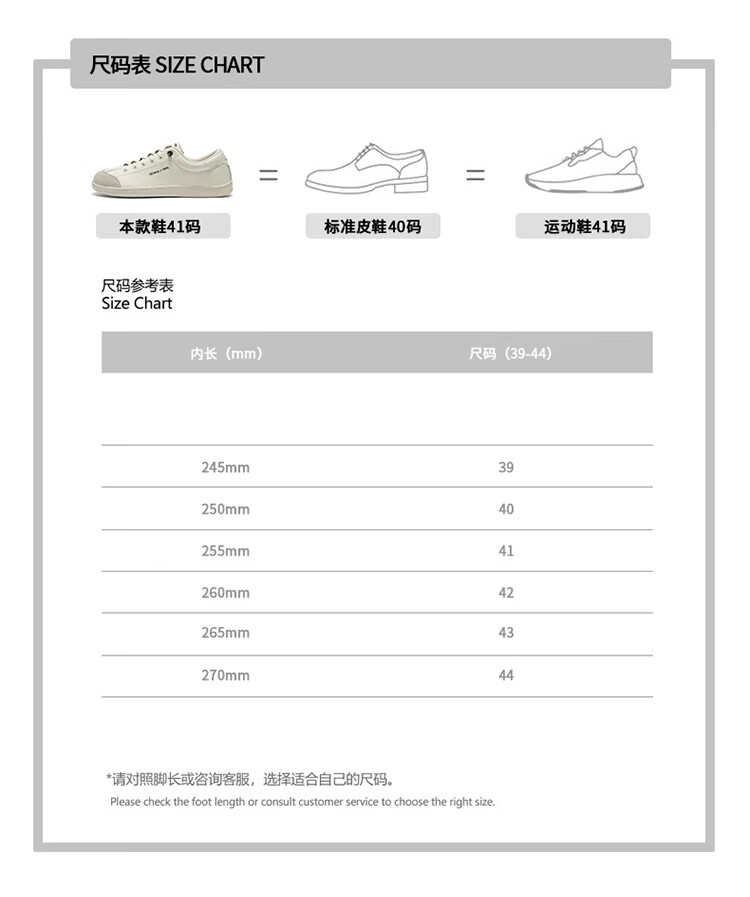 尺码表 SIZE CHART

本款鞋41码 = 标准皮鞋40码 = 运动鞋41码

尺码参考表
Size Chart

| 内长（mm） | 尺码（39-44） |
|---|---|
| 245mm | 39 |
| 250mm | 40 |
| 255mm | 41 |
| 260mm | 42 |
| 265mm | 43 |
| 270mm | 44 |

*请对照脚长或咨询客服，选择适合自己的尺码。
Please check the foot length or consult customer service to choose the right size.